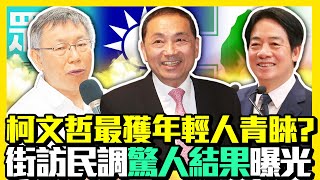 柯文哲最獲年輕人青睞?
街訪民調驚人結果曝光